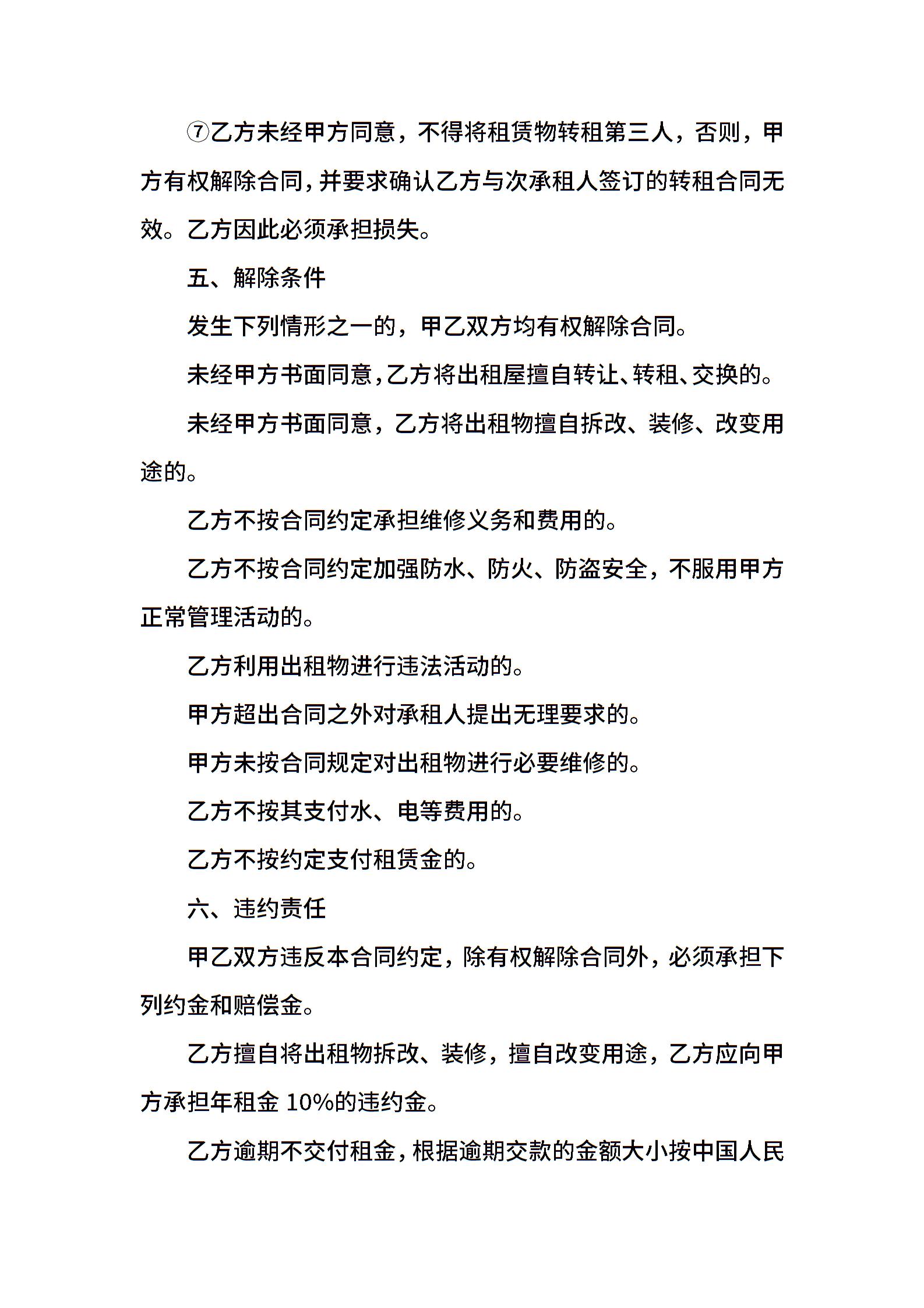 ⑦乙方未经甲方同意，不得将租赁物转租第三人，否则，甲方有权解除合同，并要求确认乙方与次承租人签订的转租合同无效。乙方因此必须承担损失。

五、解除条件

发生下列情形之一的，甲乙双方均有权解除合同。

未经甲方书面同意，乙方将出租屋擅自转让、转租、交换的。

未经甲方书面同意，乙方将出租物擅自拆改、装修、改变用途的。

乙方不按合同约定承担维修义务和费用的。

乙方不按合同约定加强防水、防火、防盗安全，不服用甲方正常管理活动的。

乙方利用出租物进行违法活动的。

甲方超出合同之外对承租人提出无理要求的。

甲方未按合同规定对出租物进行必要维修的。

乙方不按其支付水、电等费用的。

乙方不按约定支付租赁金的。

六、违约责任

甲乙双方违反本合同约定，除有权解除合同外，必须承担下列约金和赔偿金。

乙方擅自将出租物拆改、装修，擅自改变用途，乙方应向甲方承担年租金 10%的违约金。

乙方逾期不交付租金，根据逾期交款的金额大小按中国人民